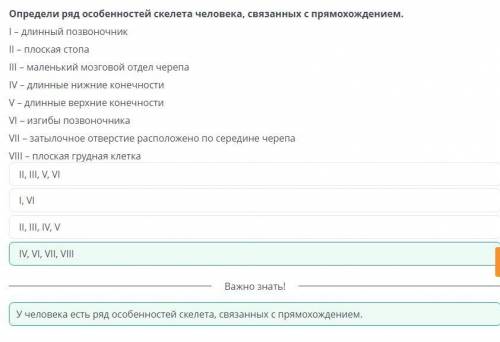 Определи ряд особенностей скелета человека, связанных с прямохождением.

I – длинный позвоночник

II – плоская стопа

III – маленький мозговой отдел черепа

IV – длинные нижние конечности

V – длинные верхние конечности

VI – изгибы позвоночника

VII – затылочное отверстие расположено по середине черепа

VIII – плоская грудная клетка

II, III, V, VI

I, VI

II, III, IV, V

IV, VI, VII, VIII

Важно знать!

У человека есть ряд особенностей скелета, связанных с прямохождением.